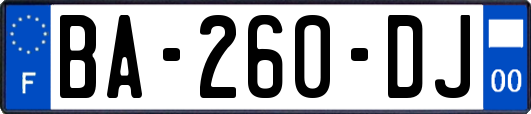 F

BA-260-DJ

00